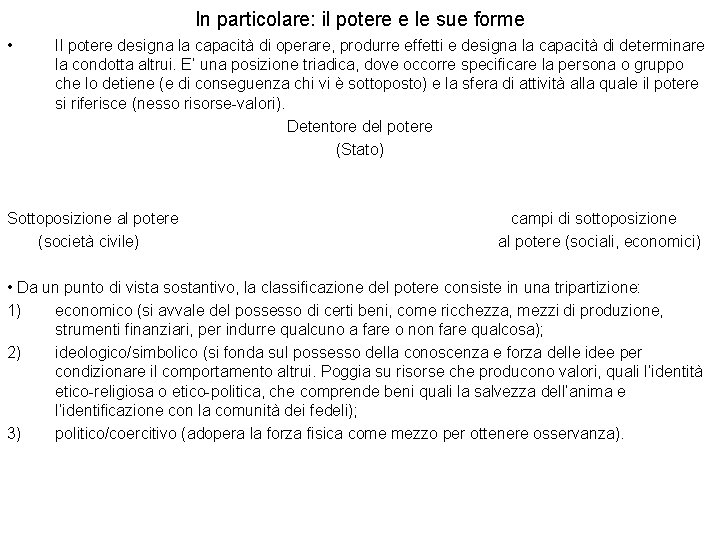 In particolare: il potere e le sue forme

• Il potere designa la capacità di operare, produrre effetti e designa la capacità di determinare la condotta altrui. E' una posizione triadica, dove occorre specificare la persona o gruppo che lo detiene (e di conseguenza chi vi è sottoposto) e la sfera di attività alla quale il potere si riferisce (nesso risorse-valori).

Detentore del potere
(Stato)

Sottoposizione al potere
(società civile)

campi di sottoposizione
al potere (sociali, economici)

• Da un punto di vista sostantivo, la classificazione del potere consiste in una tripartizione:
1) economico (si avvale del possesso di certi beni, come ricchezza, mezzi di produzione, strumenti finanziari, per indurre qualcuno a fare o non fare qualcosa);
2) ideologico/simbolico (si fonda sul possesso della conoscenza e forza delle idee per condizionare il comportamento altrui. Poggia su risorse che producono valori, quali l'identità etico-religiosa o etico-politica, che comprende beni quali la salvezza dell'anima e l'identificazione con la comunità dei fedeli);
3) politico/coercitivo (adopera la forza fisica come mezzo per ottenere osservanza).